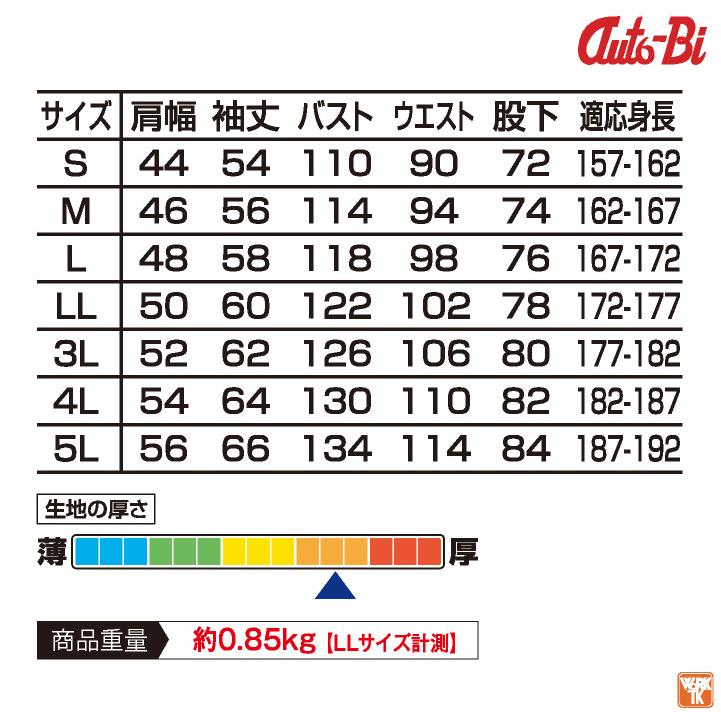 Auto-Bi

| サイズ | 肩幅 | 袖丈 | バスト | ウエスト | 股下 | 適応身長 |
|---|---|---|---|---|---|---|
| S | 44 | 54 | 110 | 90 | 72 | 157-162 |
| M | 46 | 56 | 114 | 94 | 74 | 162-167 |
| L | 48 | 58 | 118 | 98 | 76 | 167-172 |
| LL | 50 | 60 | 122 | 102 | 78 | 172-177 |
| 3L | 52 | 62 | 126 | 106 | 80 | 177-182 |
| 4L | 54 | 64 | 130 | 110 | 82 | 182-187 |
| 5L | 56 | 66 | 134 | 114 | 84 | 187-192 |

生地の厚さ

薄 厚

商品重量 約0.85kg【LLサイズ計測】

WORK TK